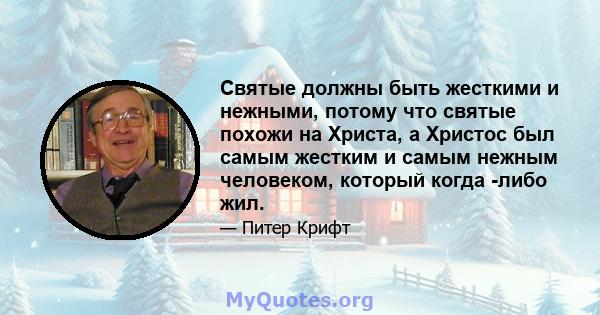 Святые должны быть жесткими и нежными, потому что святые похожи на Христа, а Христос был самым жестким и самым нежным человеком, который когда -либо жил.

— Питер Крифт

MyQuotes.org